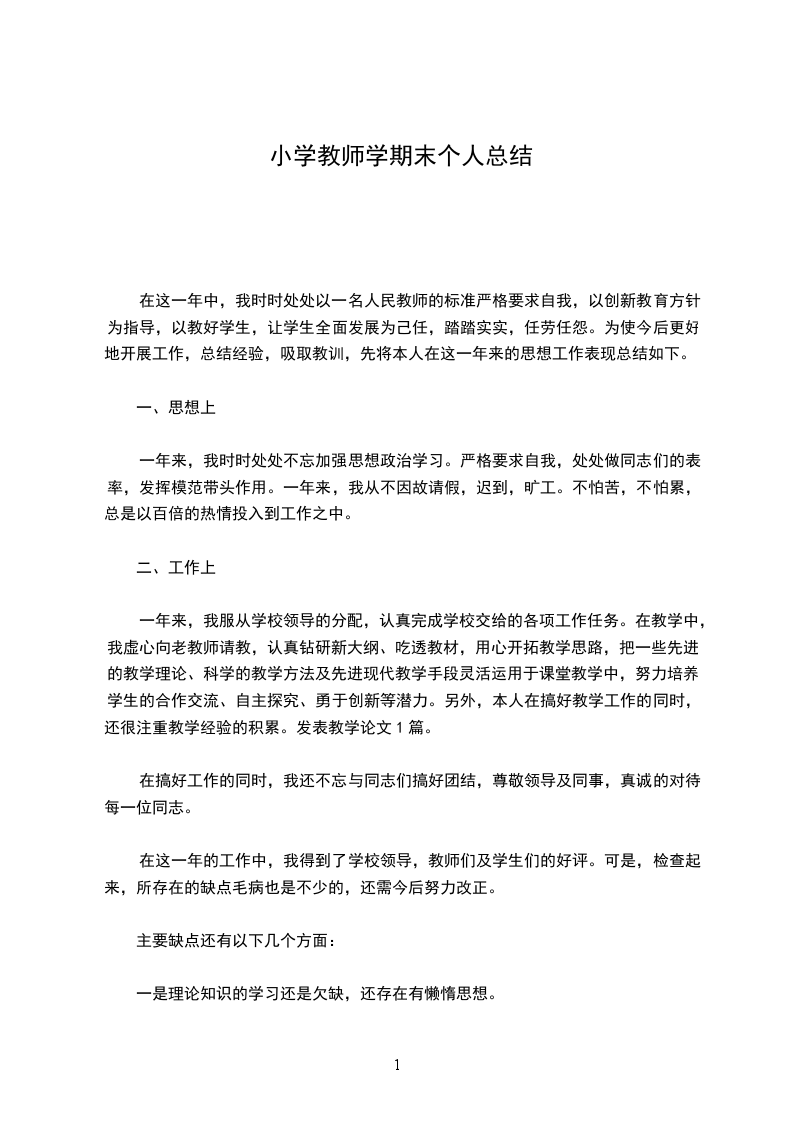 小学教师学期末个人总结

在这一年中，我时时处处以一名人民教师的标准严格要求自我，以创新教育方针为指导，以教好学生，让学生全面发展为己任，踏踏实实，任劳任怨。为使今后更好地开展工作，总结经验，吸取教训，先将本人在这一年来的思想工作表现总结如下。

一、思想上

一年来，我时时处处不忘加强思想政治学习。严格要求自我，处处做同志们的表率，发挥模范带头作用。一年来，我从不因故请假，迟到，旷工。不怕苦，不怕累，总是以百倍的热情投入到工作之中。

二、工作上

一年来，我服从学校领导的分配，认真完成学校交给的各项工作任务。在教学中，我虚心向老教师请教，认真钻研新大纲、吃透教材，用心开拓教学思路，把一些先进的教学理论、科学的教学方法及先进现代教学手段灵活运用于课堂教学中，努力培养学生的合作交流、自主探究、勇于创新等潜力。另外，本人在搞好教学工作的同时，还很注重教学经验的积累。发表教学论文 1 篇。

在搞好工作的同时，我还不忘与同志们搞好团结，尊敬领导及同事，真诚的对待每一位同志。

在这一年的工作中，我得到了学校领导，教师们及学生们的好评。可是，检查起来，所存在的缺点毛病也是不少的，还需今后努力改正。

主要缺点还有以下几个方面：

一是理论知识的学习还是欠缺，还存在有懒惰思想。

1